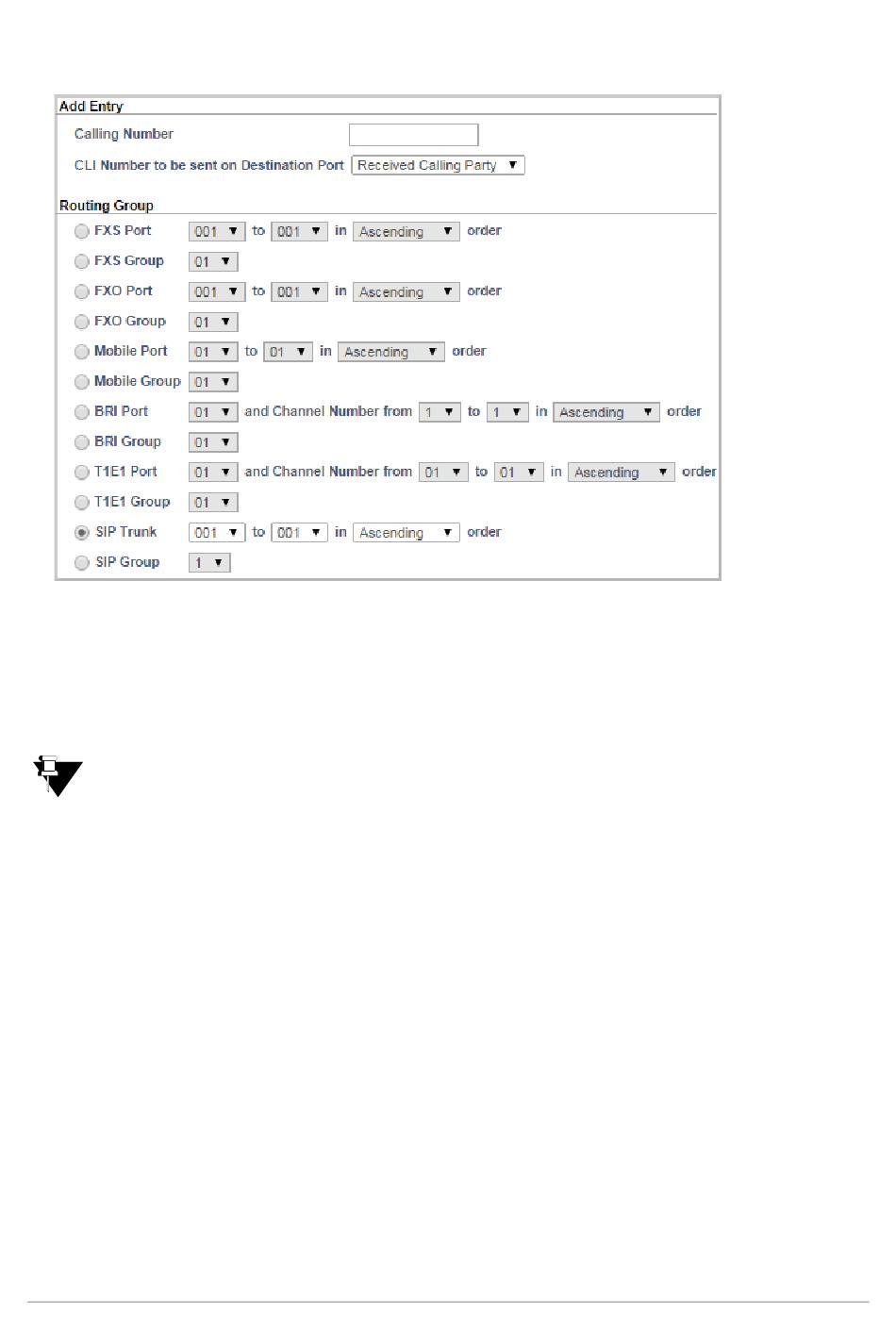 Add Entry

Calling Number

CLI Number to be sent on Destination Port Received Calling Party ▼

Routing Group

FXS Port 001 ▼ to 001 ▼ in Ascending ▼ order

FXS Group 01 ▼

FXO Port 001 ▼ to 001 ▼ in Ascending ▼ order

FXO Group 01 ▼

Mobile Port 01 ▼ to 01 ▼ in Ascending ▼ order

Mobile Group 01 ▼

BRI Port 01 ▼ and Channel Number from 1 ▼ to 1 ▼ in Ascending ▼ order

BRI Group 01 ▼

T1E1 Port 01 ▼ and Channel Number from 01 ▼ to 01 ▼ in Ascending ▼ order

T1E1 Group 01 ▼

SIP Trunk 001 ▼ to 001 ▼ in Ascending ▼ order

SIP Group 1 ▼